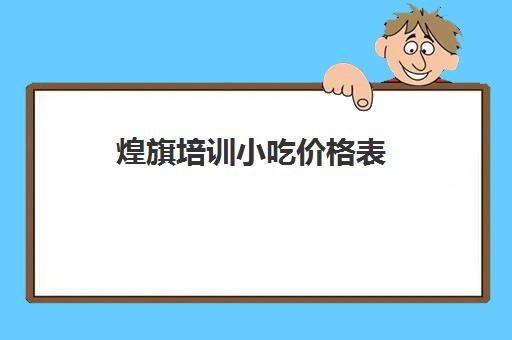 煌旗培训小吃价格表